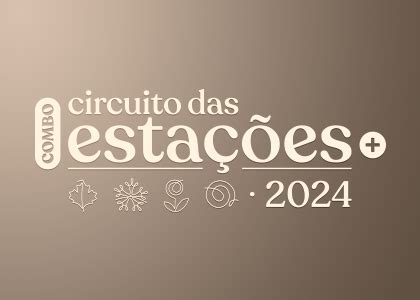 COMBO
circuito das
estações +
· 2024